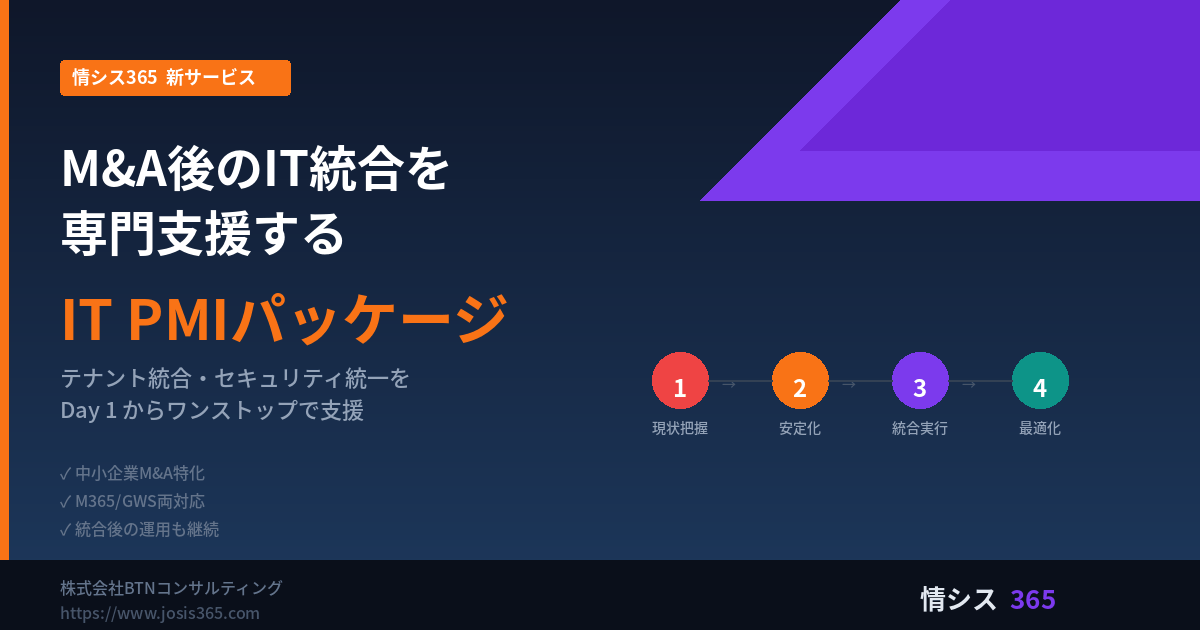 情シス365 新サービス

M&A後のIT統合を
専門支援する

IT PMIパッケージ

テナント統合・セキュリティ統一を
Day 1 からワンストップで支援

✓ 中小企業M&A特化
✓ M365/GWS両対応
✓ 統合後の運用も継続

1 → 2 → 3 → 4
現状把握 安定化 統合実行 最適化

株式会社BTNコンサルティング
https://www.josis365.com

情シス 365